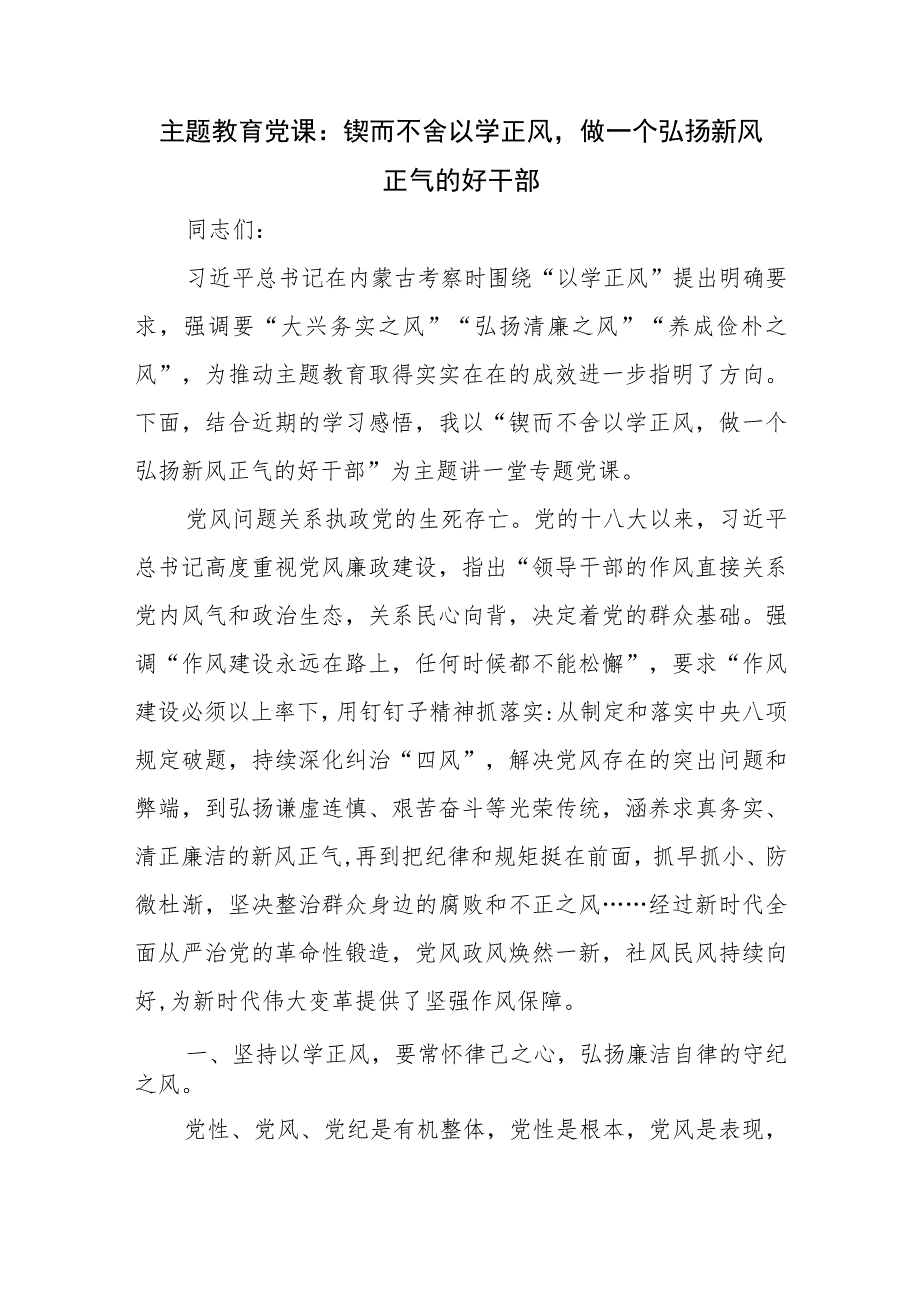 主题教育党课：锲而不舍以学正风，做一个弘扬新风正气的好干部

同志们：

习近平总书记在内蒙古考察时围绕“以学正风”提出明确要求，强调要“大兴务实之风”“弘扬清廉之风”“养成俭朴之风”，为推动主题教育取得实实在在的成效进一步指明了方向。下面，结合近期的学习感悟，我以“锲而不舍以学正风，做一个弘扬新风正气的好干部”为主题讲一堂专题党课。

党风问题关系执政党的生死存亡。党的十八大以来，习近平总书记高度重视党风廉政建设，指出“领导干部的作风直接关系党内风气和政治生态，关系民心向背，决定着党的群众基础。强调“作风建设永远在路上，任何时候都不能松懈”，要求“作风建设必须以上率下，用钉钉子精神抓落实：从制定和落实中央八项规定破题，持续深化纠治“四风”，解决党风存在的突出问题和弊端，到弘扬谦虚连慎、艰苦奋斗等光荣传统，涵养求真务实、清正廉洁的新风正气，再到把纪律和规矩挺在前面，抓早抓小、防微杜渐，坚决整治群众身边的腐败和不正之风……经过新时代全面从严治党的革命性锻造，党风政风焕然一新，社风民风持续向好，为新时代伟大变革提供了坚强作风保障。

一、坚持以学正风，要常怀律己之心，弘扬廉洁自律的守纪之风。

党性、党风、党纪是有机整体，党性是根本，党风是表现，